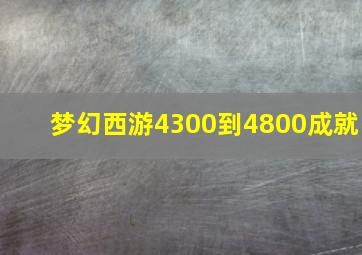 梦幻西游4300到4800成就